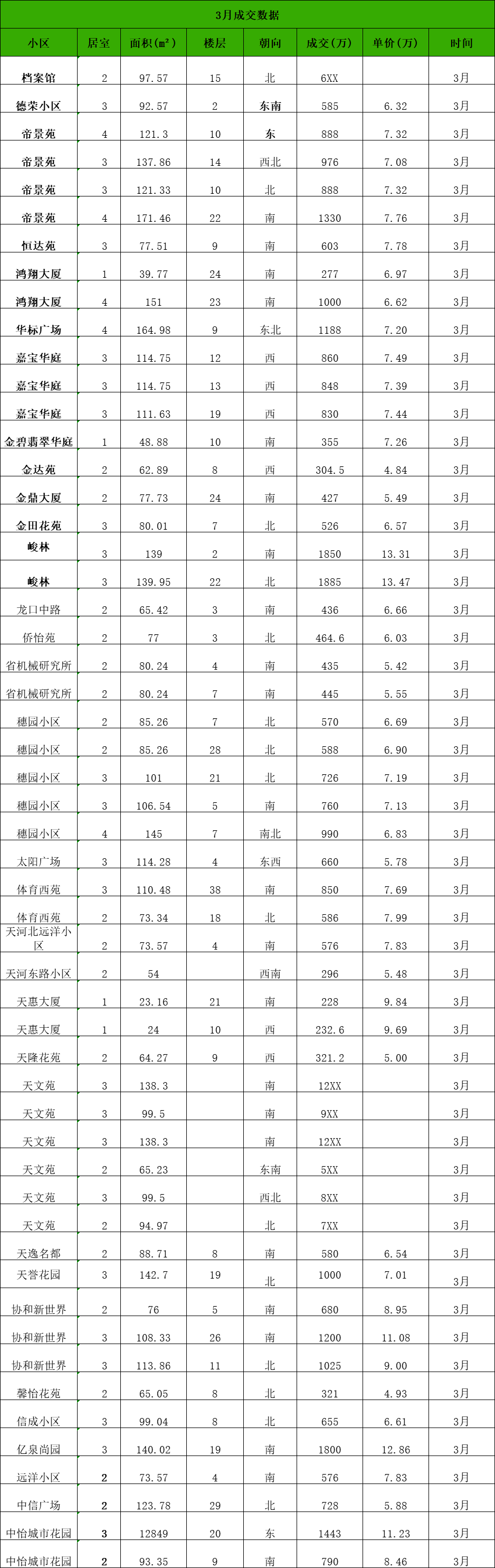 3月成交数据

| 小区 | 居室 | 面积(㎡) | 楼层 | 朝向 | 成交(万) | 单价(万) | 时间 |
|---|---|---|---|---|---|---|---|
| 档案馆 | 2 | 97.57 | 15 | 北 | 6XX | | 3月 |
| 德荣小区 | 3 | 92.57 | 2 | 东南 | 585 | 6.32 | 3月 |
| 帝景苑 | 4 | 121.3 | 10 | 东 | 888 | 7.32 | 3月 |
| 帝景苑 | 3 | 137.86 | 14 | 西北 | 976 | 7.08 | 3月 |
| 帝景苑 | 3 | 121.33 | 10 | 北 | 888 | 7.32 | 3月 |
| 帝景苑 | 4 | 171.46 | 22 | 南 | 1330 | 7.76 | 3月 |
| 恒达苑 | 3 | 77.51 | 9 | 南 | 603 | 7.78 | 3月 |
| 鸿翔大厦 | 1 | 39.77 | 24 | 南 | 277 | 6.97 | 3月 |
| 鸿翔大厦 | 4 | 151 | 23 | 南 | 1000 | 6.62 | 3月 |
| 华标广场 | 4 | 164.98 | 9 | 东北 | 1188 | 7.20 | 3月 |
| 嘉宝华庭 | 3 | 114.75 | 12 | 西 | 860 | 7.49 | 3月 |
| 嘉宝华庭 | 3 | 114.75 | 13 | 西 | 848 | 7.39 | 3月 |
| 嘉宝华庭 | 3 | 111.63 | 19 | 西 | 830 | 7.44 | 3月 |
| 金碧翡翠华庭 | 1 | 48.88 | 10 | 南 | 355 | 7.26 | 3月 |
| 金达苑 | 2 | 62.89 | 8 | 西 | 304.5 | 4.84 | 3月 |
| 金鼎大厦 | 2 | 77.73 | 24 | 南 | 427 | 5.49 | 3月 |
| 金田花苑 | 3 | 80.01 | 7 | 北 | 526 | 6.57 | 3月 |
| 峻林 | 3 | 139 | 2 | 南 | 1850 | 13.31 | 3月 |
| 峻林 | 3 | 139.95 | 22 | 北 | 1885 | 13.47 | 3月 |
| 龙口中路 | 2 | 65.42 | 3 | 南 | 436 | 6.66 | 3月 |
| 侨怡苑 | 2 | 77 | 3 | 北 | 464.6 | 6.03 | 3月 |
| 省机械研究所 | 2 | 80.24 | 4 | 南 | 435 | 5.42 | 3月 |
| 省机械研究所 | 2 | 80.24 | 7 | 南 | 445 | 5.55 | 3月 |
| 穗园小区 | 2 | 85.26 | 7 | 北 | 570 | 6.69 | 3月 |
| 穗园小区 | 2 | 85.26 | 28 | 北 | 588 | 6.90 | 3月 |
| 穗园小区 | 3 | 101 | 21 | 北 | 726 | 7.19 | 3月 |
| 穗园小区 | 3 | 106.54 | 5 | 南 | 760 | 7.13 | 3月 |
| 穗园小区 | 4 | 145 | 7 | 南北 | 990 | 6.83 | 3月 |
| 太阳广场 | 3 | 114.28 | 4 | 东西 | 660 | 5.78 | 3月 |
| 体育西苑 | 3 | 110.48 | 38 | 南 | 850 | 7.69 | 3月 |
| 体育西苑 | 2 | 73.34 | 18 | 北 | 586 | 7.99 | 3月 |
| 天河北远洋小区 | 2 | 73.57 | 4 | 南 | 576 | 7.83 | 3月 |
| 天河东路小区 | 2 | 54 | | 西南 | 296 | 5.48 | 3月 |
| 天惠大厦 | 1 | 23.16 | 21 | 南 | 228 | 9.84 | 3月 |
| 天惠大厦 | 1 | 24 | 10 | 西 | 232.6 | 9.69 | 3月 |
| 天隆花苑 | 2 | 64.27 | 9 | 西 | 321.2 | 5.00 | 3月 |
| 天文苑 | 3 | 138.3 | | 南 | 12XX | | 3月 |
| 天文苑 | 3 | 99.5 | | 南 | 9XX | | 3月 |
| 天文苑 | 3 | 138.3 | | 南 | 12XX | | 3月 |
| 天文苑 | 2 | 65.23 | | 东南 | 5XX | | 3月 |
| 天文苑 | 3 | 99.5 | | 西北 | 8XX | | 3月 |
| 天文苑 | 2 | 94.97 | | 北 | 7XX | | 3月 |
| 天逸名都 | 2 | 88.71 | 8 | 南 | 580 | 6.54 | 3月 |
| 天誉花园 | 3 | 142.7 | 19 | 北 | 1000 | 7.01 | 3月 |
| 协和新世界 | 2 | 76 | 5 | 南 | 680 | 8.95 | 3月 |
| 协和新世界 | 3 | 108.33 | 26 | 南 | 1200 | 11.08 | 3月 |
| 协和新世界 | 3 | 113.86 | 11 | 北 | 1025 | 9.00 | 3月 |
| 馨怡花苑 | 2 | 65.05 | 8 | 北 | 321 | 4.93 | 3月 |
| 信成小区 | 3 | 99.04 | 8 | 北 | 655 | 6.61 | 3月 |
| 亿泉尚园 | 3 | 140.02 | 19 | 南 | 1800 | 12.86 | 3月 |
| 远洋小区 | 2 | 73.57 | 4 | 南 | 576 | 7.83 | 3月 |
| 中信广场 | 2 | 123.78 | 29 | 北 | 728 | 5.88 | 3月 |
| 中怡城市花园 | 3 | 12849 | 20 | 东 | 1443 | 11.23 | 3月 |
| 中怡城市花园 | 2 | 93.35 | 9 | 南 | 790 | 8.46 | 3月 |